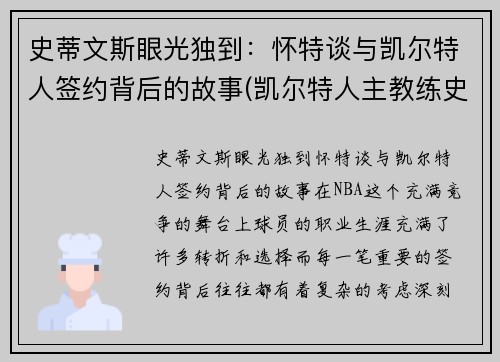 史蒂文斯眼光独到：怀特谈与凯尔特人签约背后的故事(凯尔特人主教练史

史蒂文斯眼光独到怀特谈与凯尔特人签约背后的故事在NBA这个充满竞争的舞台上球员的职业生涯充满了许多转折和选择而每一笔重要的签约背后往往都有着复杂的考虑深刻